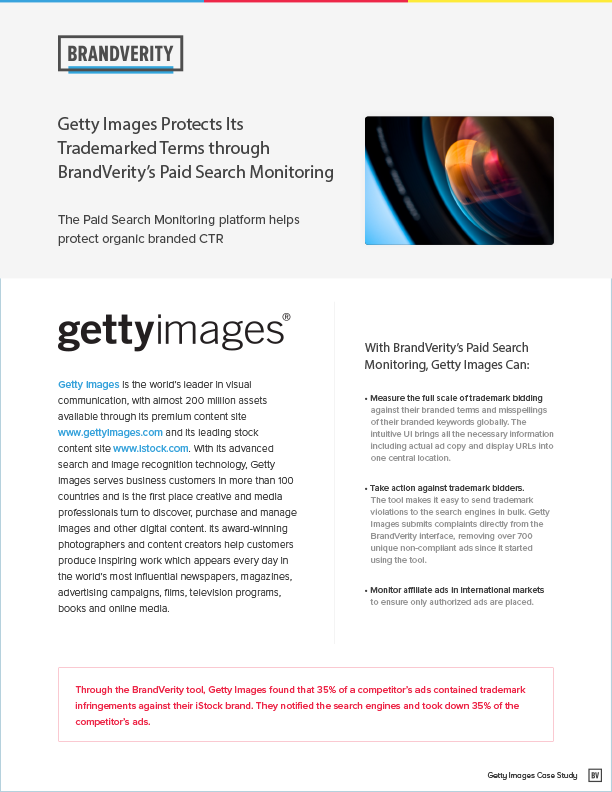 BRANDVERITY

Getty Images Protects Its Trademarked Terms through BrandVerity's Paid Search Monitoring

The Paid Search Monitoring platform helps protect organic branded CTR

gettyimages®

Getty Images is the world's leader in visual communication, with almost 200 million assets available through its premium content site www.gettyimages.com and its leading stock content site www.istock.com. With its advanced search and image recognition technology, Getty Images serves business customers in more than 100 countries and is the first place creative and media professionals turn to discover, purchase and manage images and other digital content. Its award-winning photographers and content creators help customers produce inspiring work which appears every day in the world's most influential newspapers, magazines, advertising campaigns, films, television programs, books and online media.

With BrandVerity's Paid Search Monitoring, Getty Images Can:

• Measure the full scale of trademark bidding against their branded terms and misspellings of their branded keywords globally. The intuitive UI brings all the necessary information including actual ad copy and display URLs into one central location.

• Take action against trademark bidders. The tool makes it easy to send trademark violations to the search engines in bulk. Getty Images submits complaints directly from the BrandVerity interface, removing over 700 unique non-compliant ads since it started using the tool.

• Monitor affiliate ads in international markets to ensure only authorized ads are placed.

Through the BrandVerity tool, Getty Images found that 35% of a competitor's ads contained trademark infringements against their iStock brand. They notified the search engines and took down 35% of the competitor's ads.

Getty Images Case Study BV